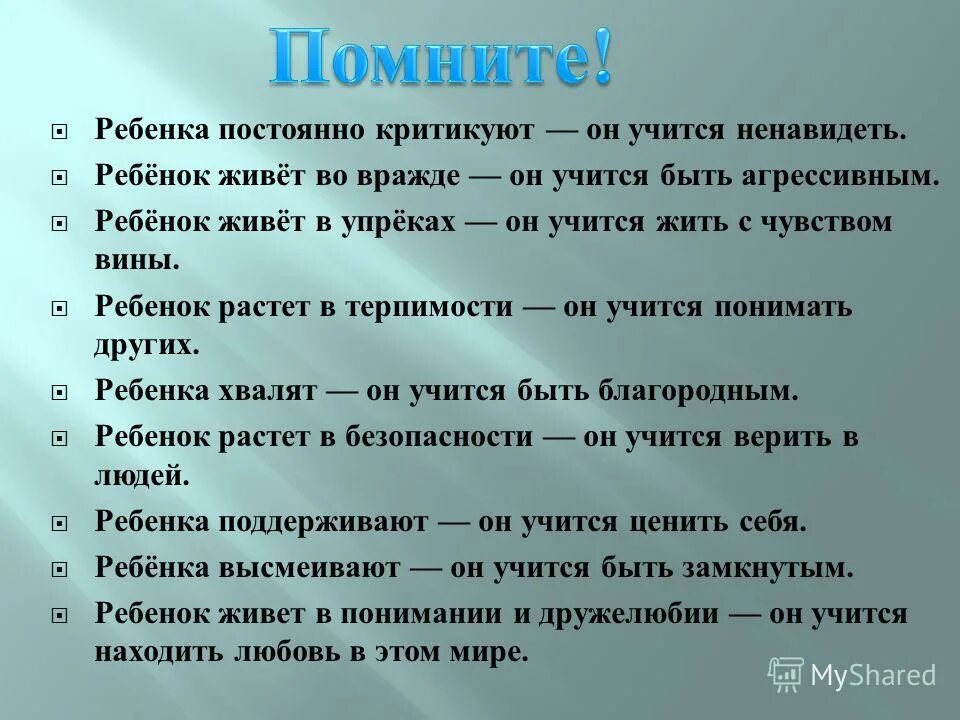 Помните!

Ребенка постоянно критикуют — он учится ненавидеть.

Ребёнок живёт во вражде — он учится быть агрессивным.

Ребёнок живёт в упрёках — он учится жить с чувством вины.

Ребенок растет в терпимости — он учится понимать других.

Ребенка хвалят — он учится быть благородным.

Ребенок растет в безопасности — он учится верить в людей.

Ребенка поддерживают — он учится ценить себя.

Ребёнка высмеивают — он учится быть замкнутым.

Ребенок живет в понимании и дружелюбии — он учится находить любовь в этом мире.

MyShared